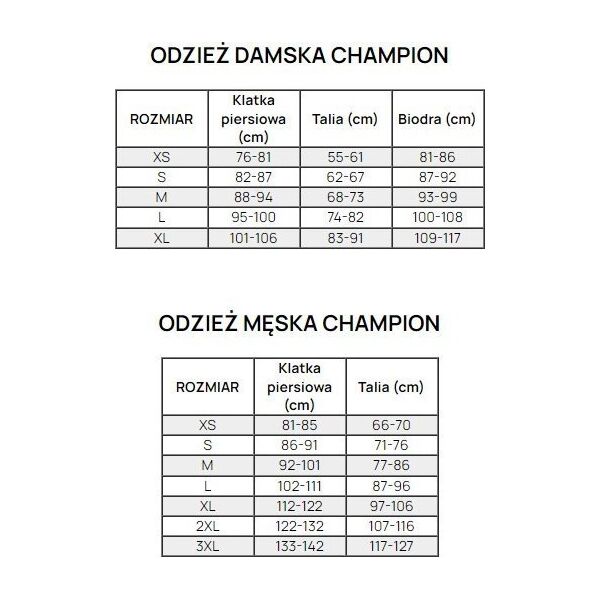 ODZIEŻ DAMSKA CHAMPION

| ROZMIAR | Klatka piersiowa (cm) | Talia (cm) | Biodra (cm) |
|---|---|---|---|
| XS | 76-81 | 55-61 | 81-86 |
| S | 82-87 | 62-67 | 87-92 |
| M | 88-94 | 68-73 | 93-99 |
| L | 95-100 | 74-82 | 100-108 |
| XL | 101-106 | 83-91 | 109-117 |

ODZIEŻ MĘSKA CHAMPION

| ROZMIAR | Klatka piersiowa (cm) | Talia (cm) |
|---|---|---|
| XS | 81-85 | 66-70 |
| S | 86-91 | 71-76 |
| M | 92-101 | 77-86 |
| L | 102-111 | 87-96 |
| XL | 112-122 | 97-106 |
| 2XL | 122-132 | 107-116 |
| 3XL | 133-142 | 117-127 |